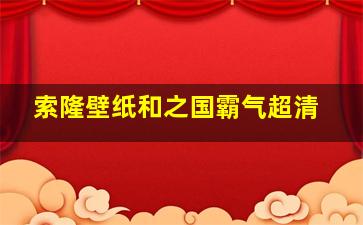 索隆壁纸和之国霸气超清